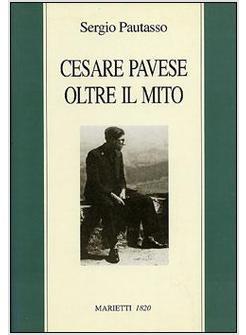 Sergio Pautasso

CESARE PAVESE
OLTRE IL MITO

MARIETTI 1820